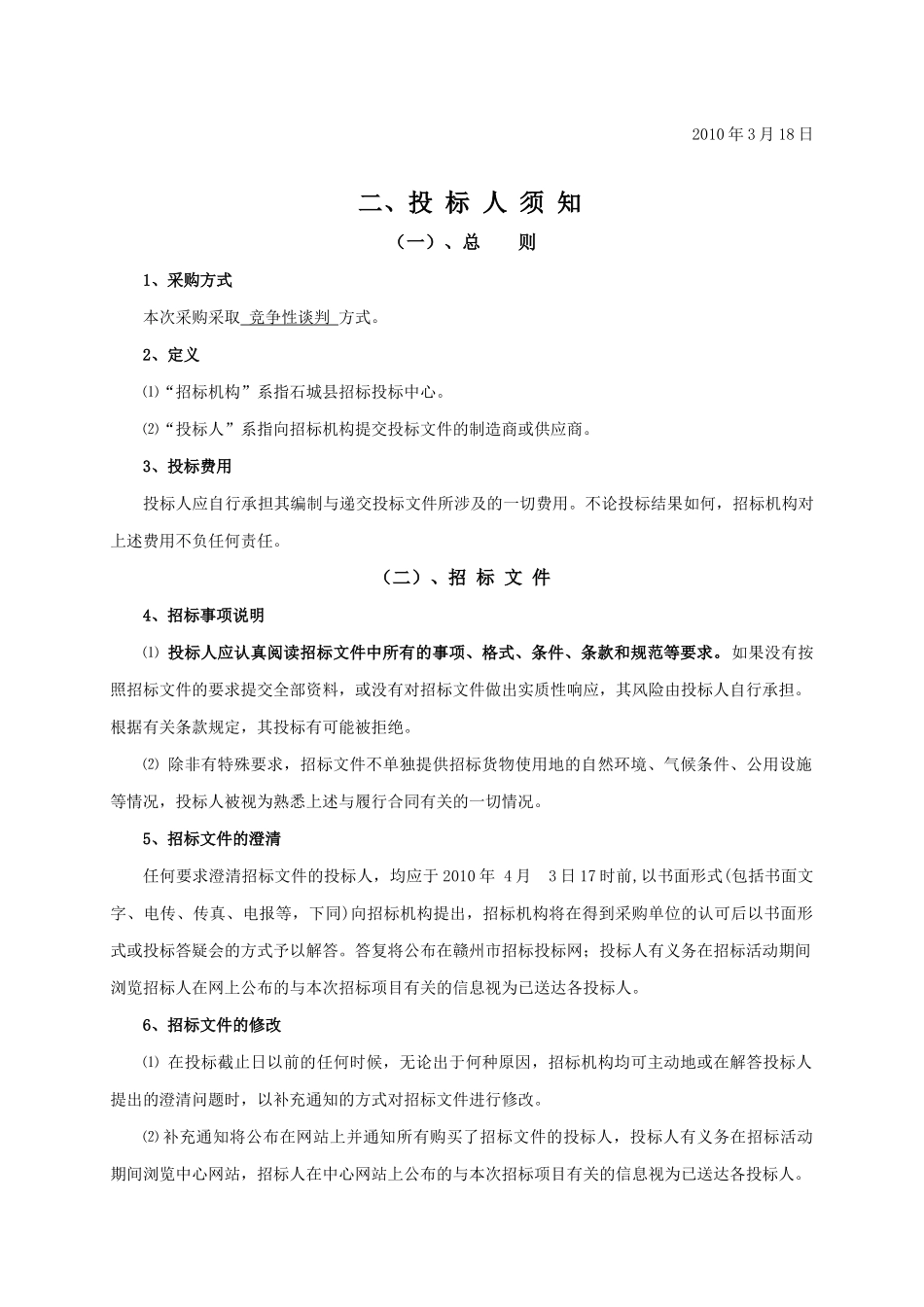 2010 年 3 月 18 日

二、投 标 人 须 知

（一）、总　　则

1、采购方式

本次采购采取 竞争性谈判 方式。

2、定义

⑴“招标机构”系指石城县招标投标中心。

⑵“投标人”系指向招标机构提交投标文件的制造商或供应商。

3、投标费用

投标人应自行承担其编制与递交投标文件所涉及的一切费用。不论投标结果如何，招标机构对上述费用不负任何责任。

（二）、招 标 文 件

4、招标事项说明

⑴ 投标人应认真阅读招标文件中所有的事项、格式、条件、条款和规范等要求。如果没有按照招标文件的要求提交全部资料，或没有对招标文件做出实质性响应，其风险由投标人自行承担。根据有关条款规定，其投标有可能被拒绝。

⑵ 除非有特殊要求，招标文件不单独提供招标货物使用地的自然环境、气候条件、公用设施等情况，投标人被视为熟悉上述与履行合同有关的一切情况。

5、招标文件的澄清

任何要求澄清招标文件的投标人，均应于 2010 年 4 月 3 日 17 时前,以书面形式(包括书面文字、电传、传真、电报等，下同)向招标机构提出，招标机构将在得到采购单位的认可后以书面形式或投标答疑会的方式予以解答。答复将公布在赣州市招标投标网；投标人有义务在招标活动期间浏览招标人在网上公布的与本次招标项目有关的信息视为已送达各投标人。

6、招标文件的修改

⑴ 在投标截止日以前的任何时候，无论出于何种原因，招标机构均可主动地或在解答投标人提出的澄清问题时，以补充通知的方式对招标文件进行修改。

⑵补充通知将公布在网站上并通知所有购买了招标文件的投标人，投标人有义务在招标活动期间浏览中心网站，招标人在中心网站上公布的与本次招标项目有关的信息视为已送达各投标人。